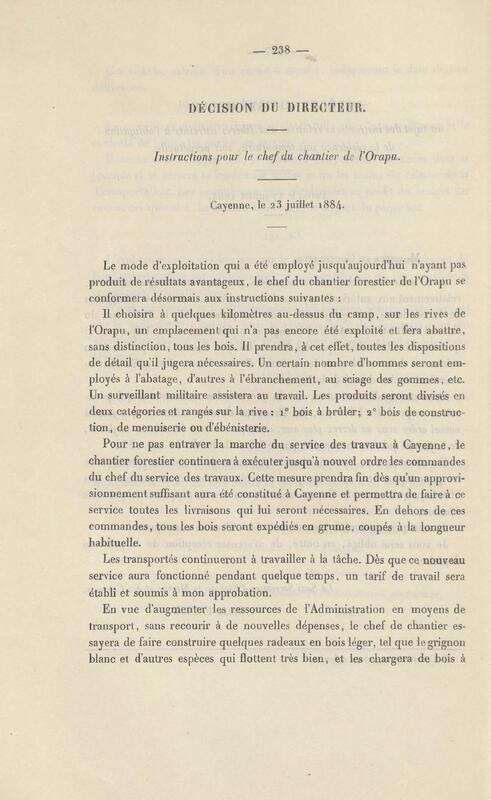 — 238 —

DÉCISION DU DIRECTEUR.

Instructions pour le chef du chantier de l'Orapu.

Cayenne, le 23 juillet 1884.

Le mode d'exploitation qui a été employé jusqu'aujourd'hui n'ayant pas produit de résultats avantageux, le chef du chantier forestier de l'Orapu se conformera désormais aux instructions suivantes :

Il choisira à quelques kilomètres au-dessus du camp, sur les rives de l'Orapu, un emplacement qui n'a pas encore été exploité et fera abattre, sans distinction, tous les bois. Il prendra, à cet effet, toutes les dispositions de détail qu'il jugera nécessaires. Un certain nombre d'hommes seront employés à l'abatage, d'autres à l'ébranchement, au sciage des gommes, etc. Un surveillant militaire assistera au travail. Les produits seront divisés en deux catégories et rangés sur la rive : 1° bois à brûler; 2° bois de construction, de menuiserie ou d'ébénisterie.

Pour ne pas entraver la marche du service des travaux à Cayenne, le chantier forestier continuera à exécuter jusqu'à nouvel ordre les commandes du chef du service des travaux. Cette mesure prendra fin dès qu'un approvisionnement suffisant aura été constitué à Cayenne et permettra de faire à ce service toutes les livraisons qui lui seront nécessaires. En dehors de ces commandes, tous les bois seront expédiés en grume, coupés à la longueur habituelle.

Les transportés continueront à travailler à la tâche. Dès que ce nouveau service aura fonctionné pendant quelque temps, un tarif de travail sera établi et soumis à mon approbation.

En vue d'augmenter les ressources de l'Administration en moyens de transport, sans recourir à de nouvelles dépenses, le chef de chantier essayera de faire construire quelques radeaux en bois léger, tel que le grignon blanc et d'autres espèces qui flottent très bien, et les chargera de bois à